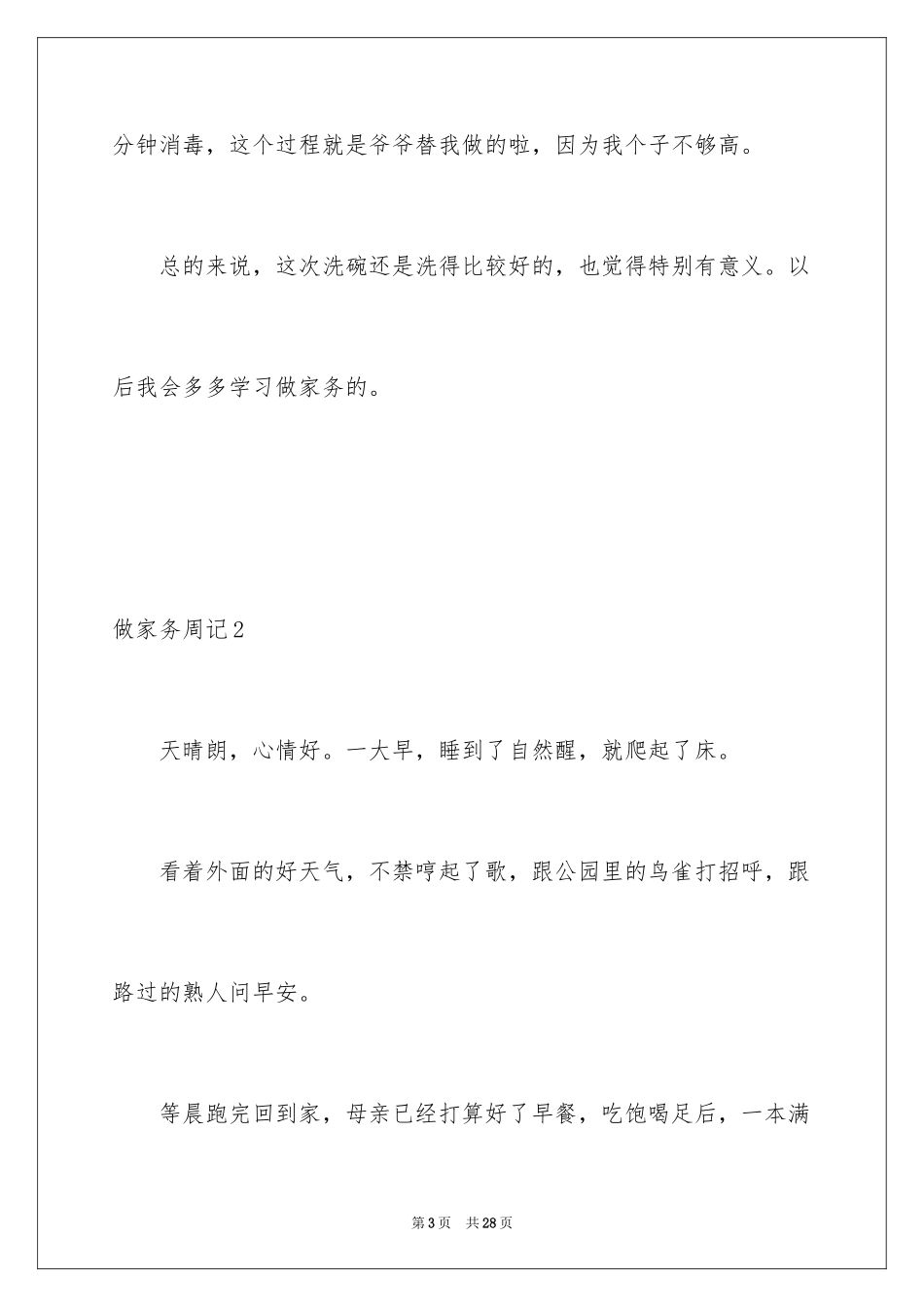 分钟消毒，这个过程就是爷爷替我做的啦，因为我个子不够高。

总的来说，这次洗碗还是洗得比较好的，也觉得特别有意义。以后我会多多学习做家务的。

做家务周记2

天晴朗，心情好。一大早，睡到了自然醒，就爬起了床。

看着外面的好天气，不禁哼起了歌，跟公园里的鸟雀打招呼，跟路过的熟人问早安。

等晨跑完回到家，母亲已经打算好了早餐，吃饱喝足后，一本满

第3页　共28页